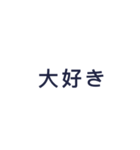 大好き